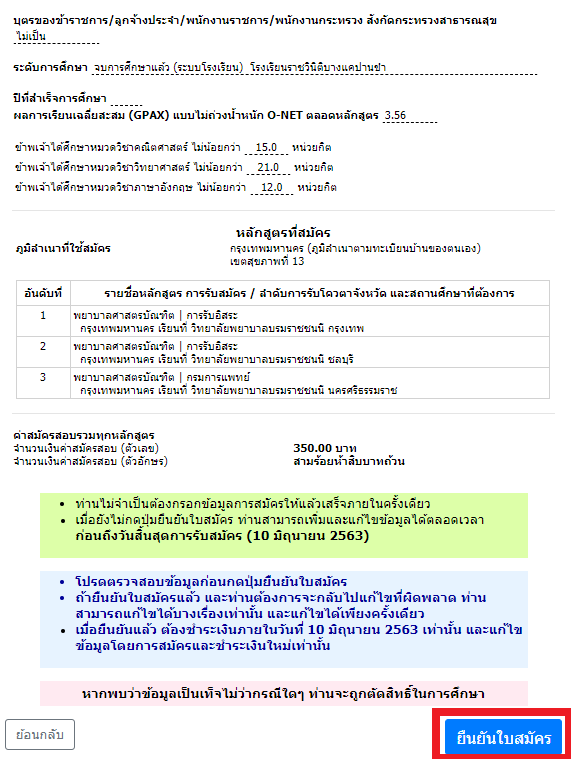 บุตรของข้าราชการ/ลูกจ้างประจำ/พนักงานราชการ/พนักงานกระทรวง สังกัดกระทรวงสาธารณสุข
ไม่เป็น

ระดับการศึกษา จบการศึกษาแล้ว (ระบบโรงเรียน) โรงเรียนราชวินิตบางแคปานขำ

ปีที่สำเร็จการศึกษา
ผลการเรียนเฉลี่ยสะสม (GPAX) แบบไม่ถ่วงน้ำหนัก O-NET ตลอดหลักสูตร 3.56

ข้าพเจ้าได้ศึกษาหมวดวิชาคณิตศาสตร์ ไม่น้อยกว่า 15.0 หน่วยกิต
ข้าพเจ้าได้ศึกษาหมวดวิชาวิทยาศาสตร์ ไม่น้อยกว่า 21.0 หน่วยกิต
ข้าพเจ้าได้ศึกษาหมวดวิชาภาษาอังกฤษ ไม่น้อยกว่า 12.0 หน่วยกิต

หลักสูตรที่สมัคร
ภูมิลำเนาที่ใช้สมัคร
กรุงเทพมหานคร (ภูมิลำเนาตามทะเบียนบ้านของตนเอง)
เขตสุขภาพที่ 13

| อันดับที่ | รายชื่อหลักสูตร การรับสมัคร / ลำดับการรับโควตาจังหวัด และสถานศึกษาที่ต้องการ |
|---|---|
| 1 | พยาบาลศาสตรบัณฑิต \| การรับอิสระ กรุงเทพมหานคร เรียนที่ วิทยาลัยพยาบาลบรมราชชนนี กรุงเทพ |
| 2 | พยาบาลศาสตรบัณฑิต \| การรับอิสระ กรุงเทพมหานคร เรียนที่ วิทยาลัยพยาบาลบรมราชชนนี ชลบุรี |
| 3 | พยาบาลศาสตรบัณฑิต \| กรมการแพทย์ กรุงเทพมหานคร เรียนที่ วิทยาลัยพยาบาลบรมราชชนนี นครศรีธรรมราช |

ค่าสมัครสอบรวมทุกหลักสูตร
จำนวนเงินค่าสมัครสอบ (ตัวเลข) 350.00 บาท
จำนวนเงินค่าสมัครสอบ (ตัวอักษร) สามร้อยห้าสิบบาทถ้วน

• ท่านไม่จำเป็นต้องกรอกข้อมูลการสมัครให้แล้วเสร็จภายในครั้งเดียว
• เมื่อยังไม่กดปุ่มยืนยันใบสมัคร ท่านสามารถเพิ่มและแก้ไขข้อมูลได้ตลอดเวลา ก่อนถึงวันสิ้นสุดการรับสมัคร (10 มิถุนายน 2563)

• โปรดตรวจสอบข้อมูลก่อนกดปุ่มยืนยันใบสมัคร
• ถ้ายืนยันใบสมัครแล้ว และท่านต้องการจะกลับไปแก้ไขที่ผิดพลาด ท่านสามารถแก้ไขได้บางเรื่องเท่านั้น และแก้ไขได้เพียงครั้งเดียว
• เมื่อยืนยันแล้ว ต้องชำระเงินภายในวันที่ 10 มิถุนายน 2563 เท่านั้น และแก้ไขข้อมูลโดยการสมัครและชำระเงินใหม่เท่านั้น

หากพบว่าข้อมูลเป็นเท็จไม่ว่ากรณีใดๆ ท่านจะถูกตัดสิทธิ์ในการศึกษา

ย้อนกลับ
ยืนยันใบสมัคร